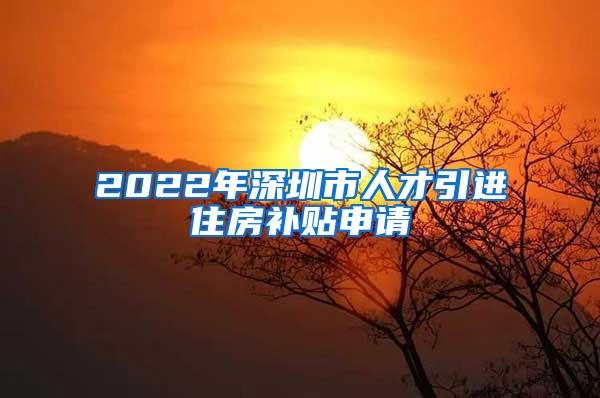 2022年深圳市人才引进住房补贴申请